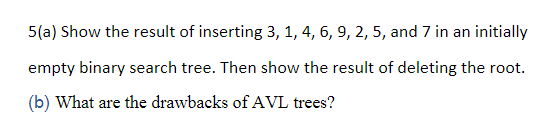 5(a) Show the result of inserting 3, 1, 4, 6, 9, 2, 5, and 7 in an initially empty binary search tree. Then show the result of deleting the root.

(b) What are the drawbacks of AVL trees?